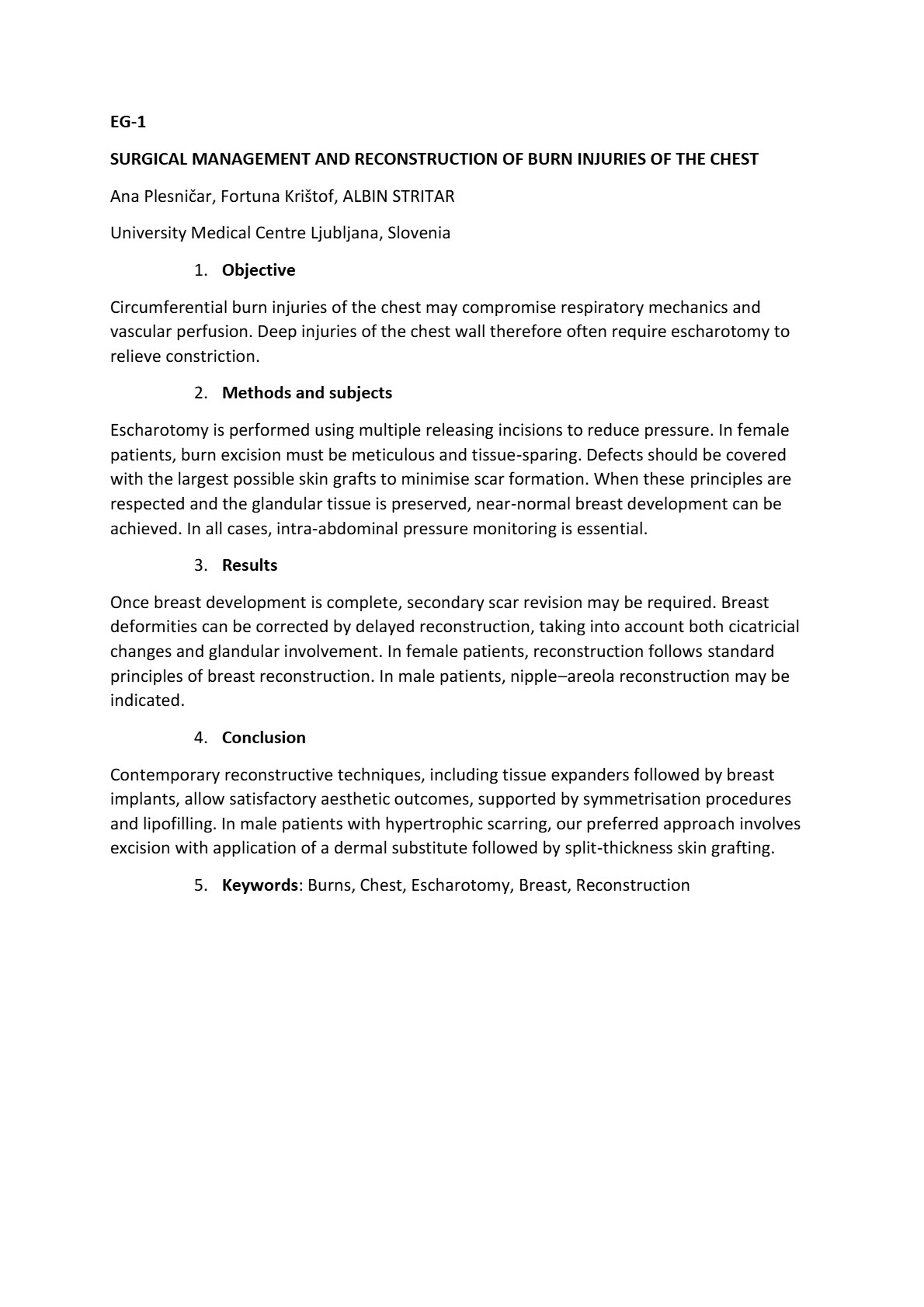 EG-1

SURGICAL MANAGEMENT AND RECONSTRUCTION OF BURN INJURIES OF THE CHEST

Ana Plesničar, Fortuna Krištof, ALBIN STRITAR

University Medical Centre Ljubljana, Slovenia

1. Objective

Circumferential burn injuries of the chest may compromise respiratory mechanics and vascular perfusion. Deep injuries of the chest wall therefore often require escharotomy to relieve constriction.

2. Methods and subjects

Escharotomy is performed using multiple releasing incisions to reduce pressure. In female patients, burn excision must be meticulous and tissue-sparing. Defects should be covered with the largest possible skin grafts to minimise scar formation. When these principles are respected and the glandular tissue is preserved, near-normal breast development can be achieved. In all cases, intra-abdominal pressure monitoring is essential.

3. Results

Once breast development is complete, secondary scar revision may be required. Breast deformities can be corrected by delayed reconstruction, taking into account both cicatricial changes and glandular involvement. In female patients, reconstruction follows standard principles of breast reconstruction. In male patients, nipple–areola reconstruction may be indicated.

4. Conclusion

Contemporary reconstructive techniques, including tissue expanders followed by breast implants, allow satisfactory aesthetic outcomes, supported by symmetrisation procedures and lipofilling. In male patients with hypertrophic scarring, our preferred approach involves excision with application of a dermal substitute followed by split-thickness skin grafting.

5. Keywords: Burns, Chest, Escharotomy, Breast, Reconstruction